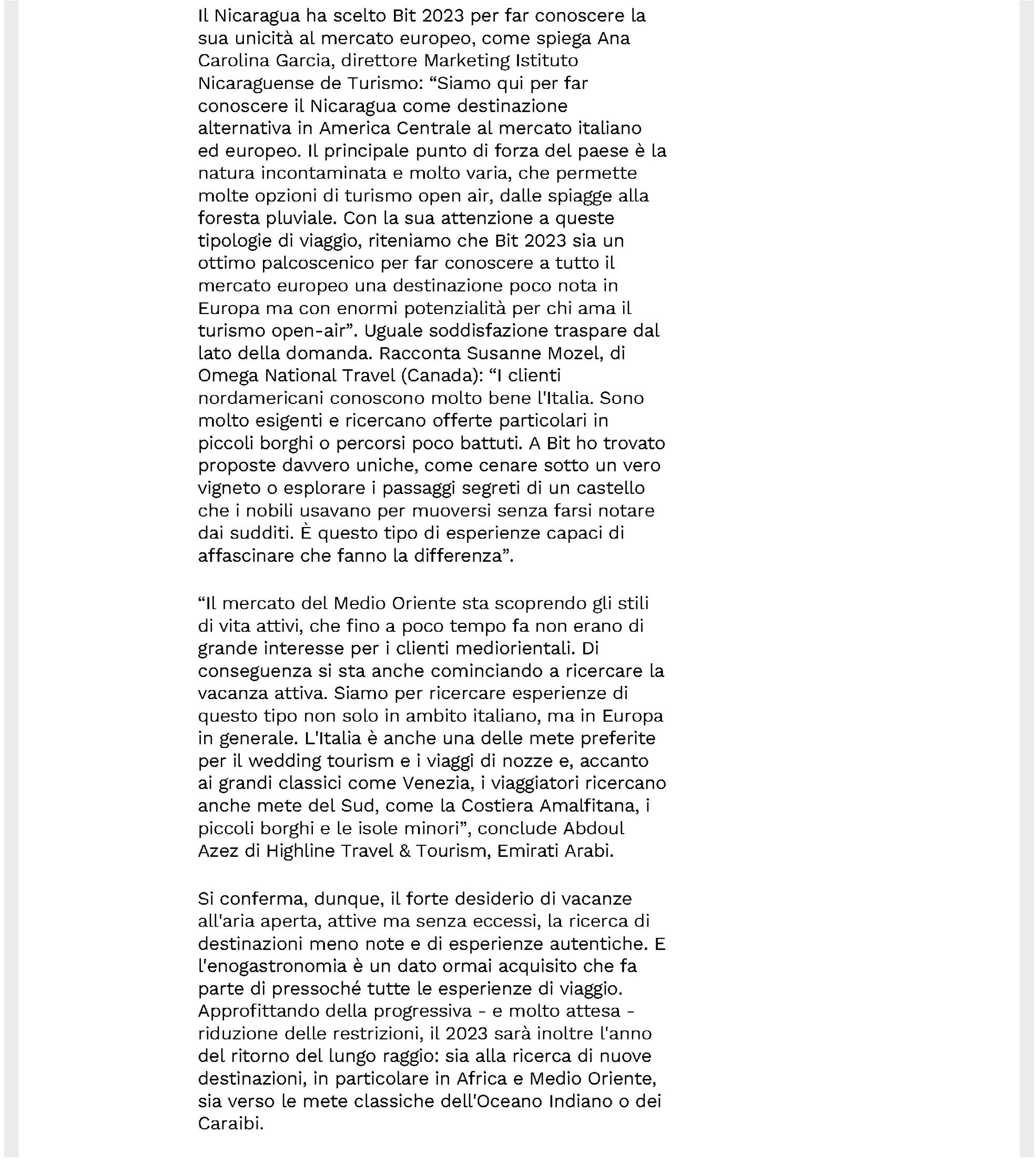 Il Nicaragua ha scelto Bit 2023 per far conoscere la sua unicità al mercato europeo, come spiega Ana Carolina Garcia, direttore Marketing Istituto Nicaraguense de Turismo: “Siamo qui per far conoscere il Nicaragua come destinazione alternativa in America Centrale al mercato italiano ed europeo. Il principale punto di forza del paese è la natura incontaminata e molto varia, che permette molte opzioni di turismo open air, dalle spiagge alla foresta pluviale. Con la sua attenzione a queste tipologie di viaggio, riteniamo che Bit 2023 sia un ottimo palcoscenico per far conoscere a tutto il mercato europeo una destinazione poco nota in Europa ma con enormi potenzialità per chi ama il turismo open-air”. Uguale soddisfazione traspare dal lato della domanda. Racconta Susanne Mozel, di Omega National Travel (Canada): “I clienti nordamericani conoscono molto bene l'Italia. Sono molto esigenti e ricercano offerte particolari in piccoli borghi o percorsi poco battuti. A Bit ho trovato proposte davvero uniche, come cenare sotto un vero vigneto o esplorare i passaggi segreti di un castello che i nobili usavano per muoversi senza farsi notare dai sudditi. È questo tipo di esperienze capaci di affascinare che fanno la differenza”.

“Il mercato del Medio Oriente sta scoprendo gli stili di vita attivi, che fino a poco tempo fa non erano di grande interesse per i clienti mediorientali. Di conseguenza si sta anche cominciando a ricercare la vacanza attiva. Siamo per ricercare esperienze di questo tipo non solo in ambito italiano, ma in Europa in generale. L'Italia è anche una delle mete preferite per il wedding tourism e i viaggi di nozze e, accanto ai grandi classici come Venezia, i viaggiatori ricercano anche mete del Sud, come la Costiera Amalfitana, i piccoli borghi e le isole minori”, conclude Abdoul Azez di Highline Travel & Tourism, Emirati Arabi.

Si conferma, dunque, il forte desiderio di vacanze all'aria aperta, attive ma senza eccessi, la ricerca di destinazioni meno note e di esperienze autentiche. E l'enogastronomia è un dato ormai acquisito che fa parte di pressoché tutte le esperienze di viaggio. Approfittando della progressiva - e molto attesa - riduzione delle restrizioni, il 2023 sarà inoltre l'anno del ritorno del lungo raggio: sia alla ricerca di nuove destinazioni, in particolare in Africa e Medio Oriente, sia verso le mete classiche dell'Oceano Indiano o dei Caraibi.